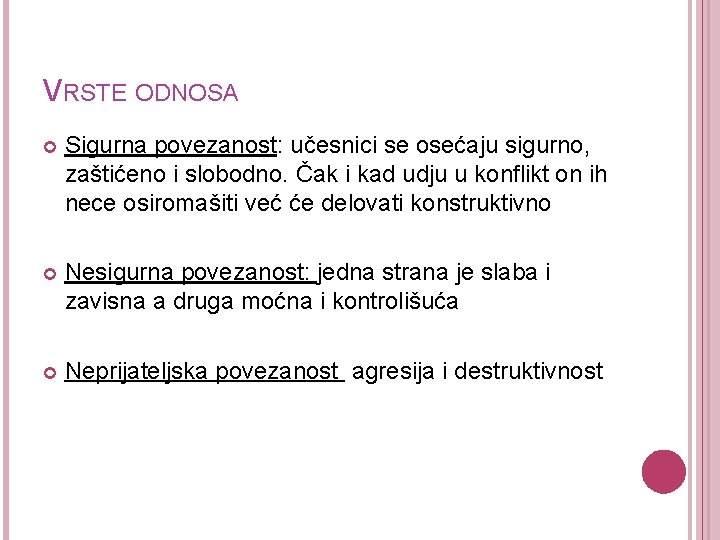 VRSTE ODNOSA

Sigurna povezanost: učesnici se osećaju sigurno, zaštićeno i slobodno. Čak i kad udju u konflikt on ih nece osiromašiti već će delovati konstruktivno

Nesigurna povezanost: jedna strana je slaba i zavisna a druga moćna i kontrolišuća

Neprijateljska povezanost agresija i destruktivnost